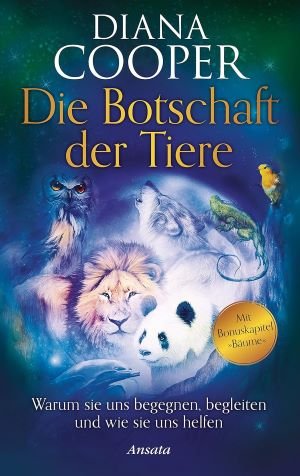 DIANA COOPER

Die Botschaft der Tiere

Mit Bonuskapitel »Bäume«

Warum sie uns begegnen, begleiten und wie sie uns helfen

Ansata